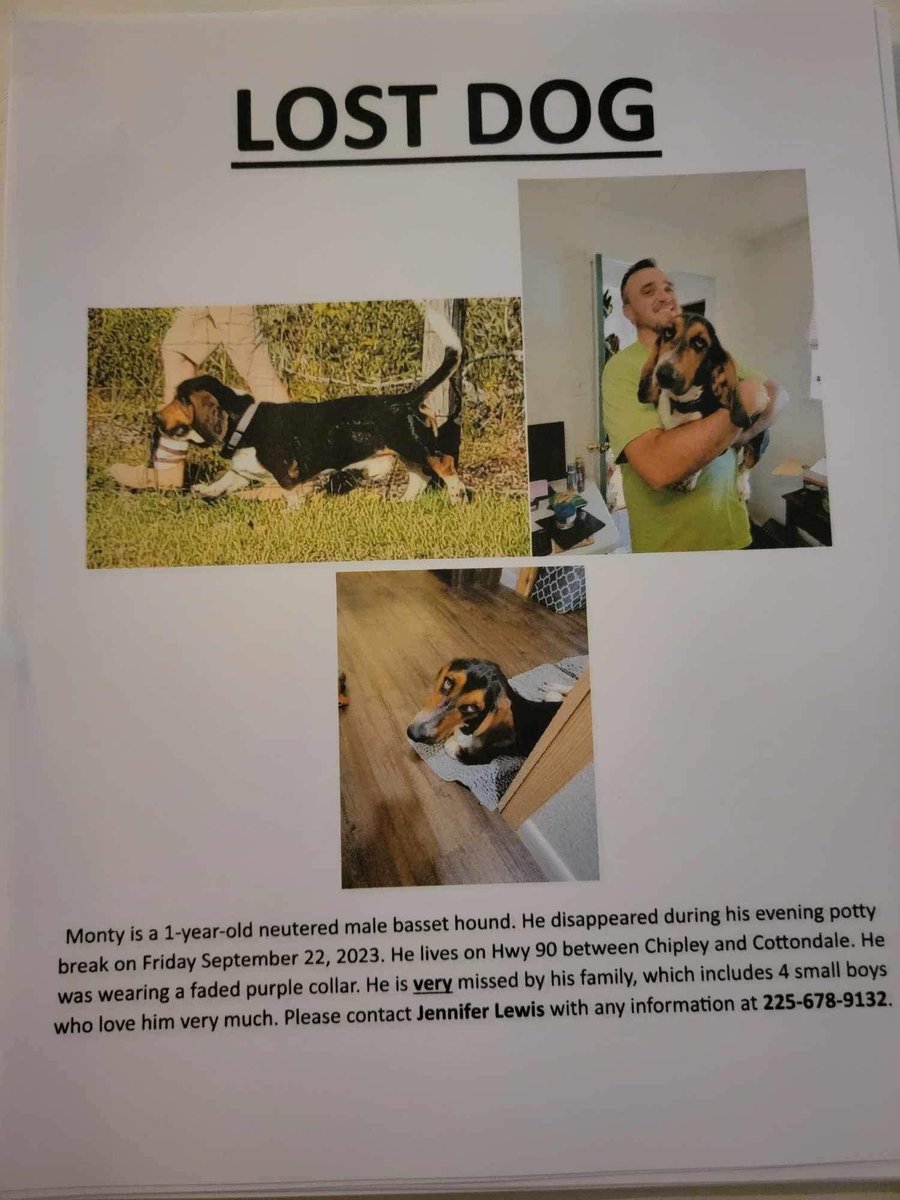 LOST DOG

Monty is a 1-year-old neutered male basset hound. He disappeared during his evening potty break on Friday September 22, 2023. He lives on Hwy 90 between Chipley and Cottondale. He was wearing a faded purple collar. He is very missed by his family, which includes 4 small boys who love him very much. Please contact Jennifer Lewis with any information at 225-678-9132.